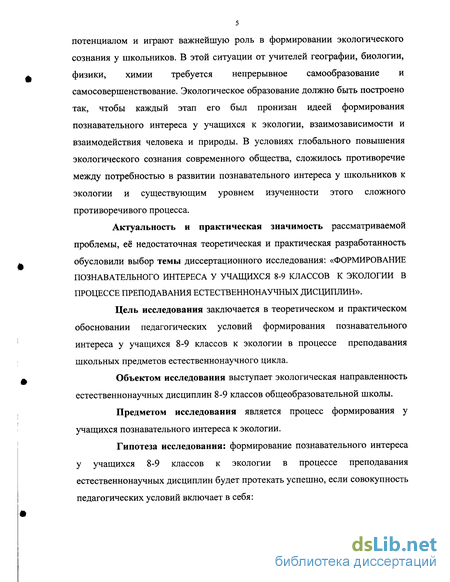 5

потенциалом и играют важнейшую роль в формировании экологического сознания у школьников. В этой ситуации от учителей географии, биологии, физики, химии требуется непрерывное самообразование и самосовершенствование. Экологическое образование должно быть построено так, чтобы каждый этап его был пронизан идеей формирования познавательного интереса у учащихся к экологии, взаимозависимости и взаимодействия человека и природы. В условиях глобального повышения экологического сознания современного общества, сложилось противоречие между потребностью в развитии познавательного интереса у школьников к экологии и существующим уровнем изученности этого сложного противоречивого процесса.

Актуальность и практическая значимость рассматриваемой проблемы, её недостаточная теоретическая и практическая разработанность обусловили выбор темы диссертационного исследования: «ФОРМИРОВАНИЕ ПОЗНАВАТЕЛЬНОГО ИНТЕРЕСА У УЧАЩИХСЯ 8-9 КЛАССОВ К ЭКОЛОГИИ В ПРОЦЕССЕ ПРЕПОДАВАНИЯ ЕСТЕСТВЕННОНАУЧНЫХ ДИСЦИПЛИН».

Цель исследования заключается в теоретическом и практическом обосновании педагогических условий формирования познавательного интереса у учащихся 8-9 классов к экологии в процессе преподавания школьных предметов естественнонаучного цикла.

Объектом исследования выступает экологическая направленность естественнонаучных дисциплин 8-9 классов общеобразовательной школы.

Предметом исследования является процесс формирования у учащихся познавательного интереса к экологии.

Гипотеза исследования: формирование познавательного интереса у учащихся 8-9 классов к экологии в процессе преподавания естественнонаучных дисциплин будет протекать успешно, если совокупность педагогических условий включает в себя:

dsLib.net
библиотека диссертаций